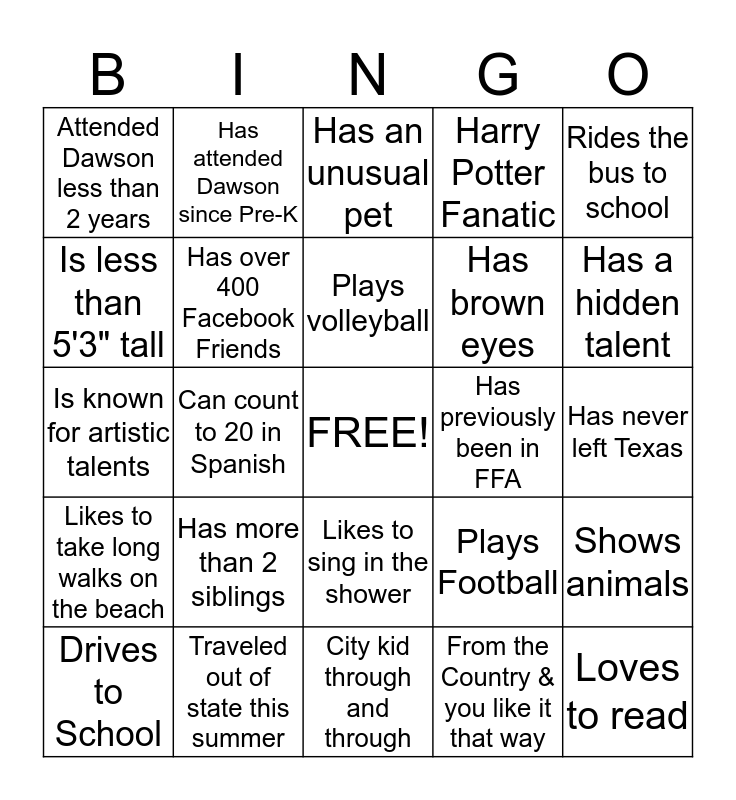 | B | I | N | G | O |
|---|---|---|---|---|
| Attended Dawson less than 2 years | Has attended Dawson since Pre-K | Has an unusual pet | Harry Potter Fanatic | Rides the bus to school |
| Is less than 5'3" tall | Has over 400 Facebook Friends | Plays volleyball | Has brown eyes | Has a hidden talent |
| Is known for artistic talents | Can count to 20 in Spanish | FREE! | Has previously been in FFA | Has never left Texas |
| Likes to take long walks on the beach | Has more than 2 siblings | Likes to sing in the shower | Plays Football | Shows animals |
| Drives to School | Traveled out of state this summer | City kid through and through | From the Country & you like it that way | Loves to read |